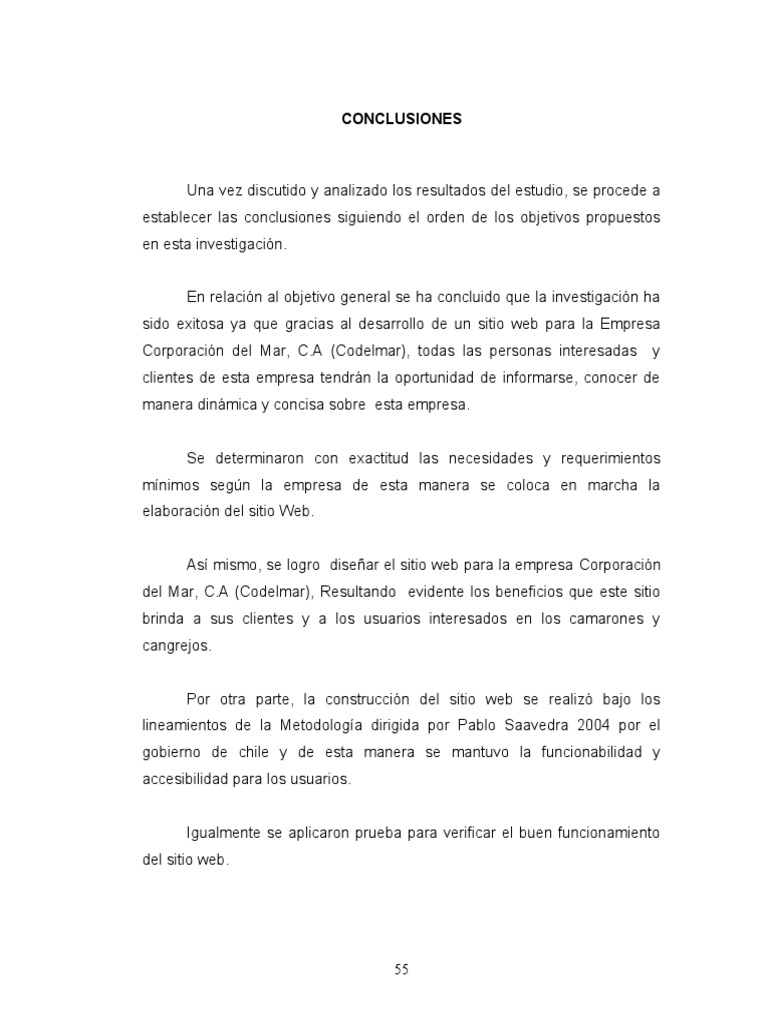 CONCLUSIONES

Una vez discutido y analizado los resultados del estudio, se procede a establecer las conclusiones siguiendo el orden de los objetivos propuestos en esta investigación.

En relación al objetivo general se ha concluido que la investigación ha sido exitosa ya que gracias al desarrollo de un sitio web para la Empresa Corporación del Mar, C.A (Codelmar), todas las personas interesadas y clientes de esta empresa tendrán la oportunidad de informarse, conocer de manera dinámica y concisa sobre esta empresa.

Se determinaron con exactitud las necesidades y requerimientos mínimos según la empresa de esta manera se coloca en marcha la elaboración del sitio Web.

Así mismo, se logro diseñar el sitio web para la empresa Corporación del Mar, C.A (Codelmar), Resultando evidente los beneficios que este sitio brinda a sus clientes y a los usuarios interesados en los camarones y cangrejos.

Por otra parte, la construcción del sitio web se realizó bajo los lineamientos de la Metodología dirigida por Pablo Saavedra 2004 por el gobierno de chile y de esta manera se mantuvo la funcionabilidad y accesibilidad para los usuarios.

Igualmente se aplicaron prueba para verificar el buen funcionamiento del sitio web.

55